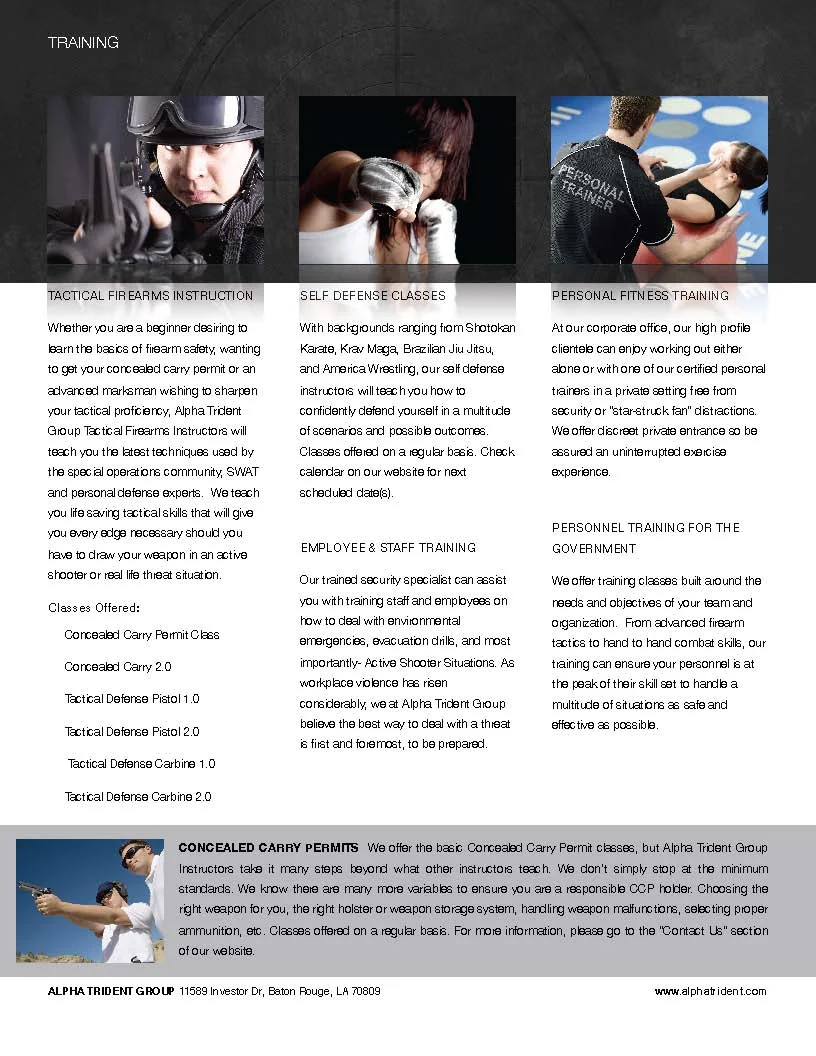 TRAINING

PERSONAL TRAINER

TACTICAL FIREARMS INSTRUCTION

Whether you are a beginner desiring to learn the basics of firearm safety, wanting to get your concealed carry permit or an advanced marksman wishing to sharpen your tactical proficiency, Alpha Trident Group Tactical Firearms Instructors will teach you the latest techniques used by the special operations community, SWAT and personal defense experts. We teach you life saving tactical skills that will give you every edge necessary should you have to draw your weapon in an active shooter or real life threat situation.

Classes Offered:

Concealed Carry Permit Class

Concealed Carry 2.0

Tactical Defense Pistol 1.0

Tactical Defense Pistol 2.0

Tactical Defense Carbine 1.0

Tactical Defense Carbine 2.0

SELF DEFENSE CLASSES

With backgrounds ranging from Shotokan Karate, Krav Maga, Brazilian Jiu Jitsu, and America Wrestling, our self defense instructors will teach you how to confidently defend yourself in a multitude of scenarios and possible outcomes. Classes offered on a regular basis. Check calendar on our website for next scheduled date(s).

EMPLOYEE & STAFF TRAINING

Our trained security specialist can assist you with training staff and employees on how to deal with environmental emergencies, evacuation drills, and most importantly- Active Shooter Situations. As workplace violence has risen considerably, we at Alpha Trident Group believe the best way to deal with a threat is first and foremost, to be prepared.

PERSONAL FITNESS TRAINING

At our corporate office, our high profile clientele can enjoy working out either alone or with one of our certified personal trainers in a private setting free from security or "star-struck fan" distractions. We offer discreet private entrance so be assured an uninterrupted exercise experience.

PERSONNEL TRAINING FOR THE GOVERNMENT

We offer training classes built around the needs and objectives of your team and organization. From advanced firearm tactics to hand to hand combat skills, our training can ensure your personnel is at the peak of their skill set to handle a multitude of situations as safe and effective as possible.

CONCEALED CARRY PERMITS We offer the basic Concealed Carry Permit classes, but Alpha Trident Group Instructors take it many steps beyond what other instructors teach. We don't simply stop at the minimum standards. We know there are many more variables to ensure you are a responsible CCP holder. Choosing the right weapon for you, the right holster or weapon storage system, handling weapon malfunctions, selecting proper ammunition, etc. Classes offered on a regular basis. For more information, please go to the "Contact Us" section of our website.

ALPHA TRIDENT GROUP 11589 Investor Dr, Baton Rouge, LA 70809

www.alphatrident.com